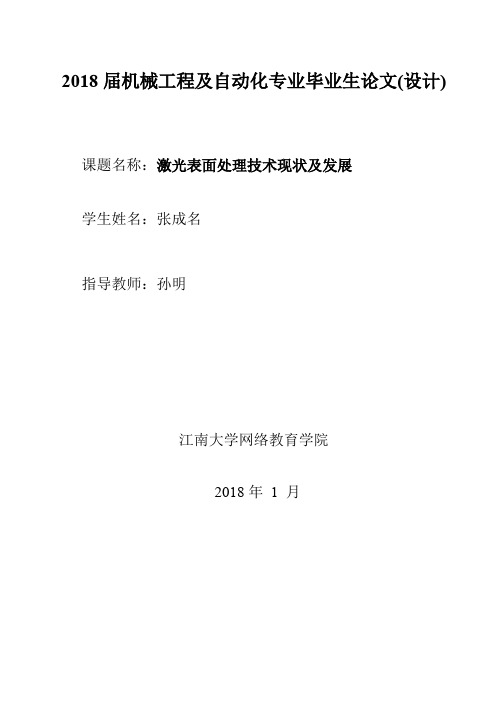 2018 届机械工程及自动化专业毕业生论文(设计)

课题名称：激光表面处理技术现状及发展

学生姓名：张成名

指导教师：孙明

江南大学网络教育学院

2018 年 1 月